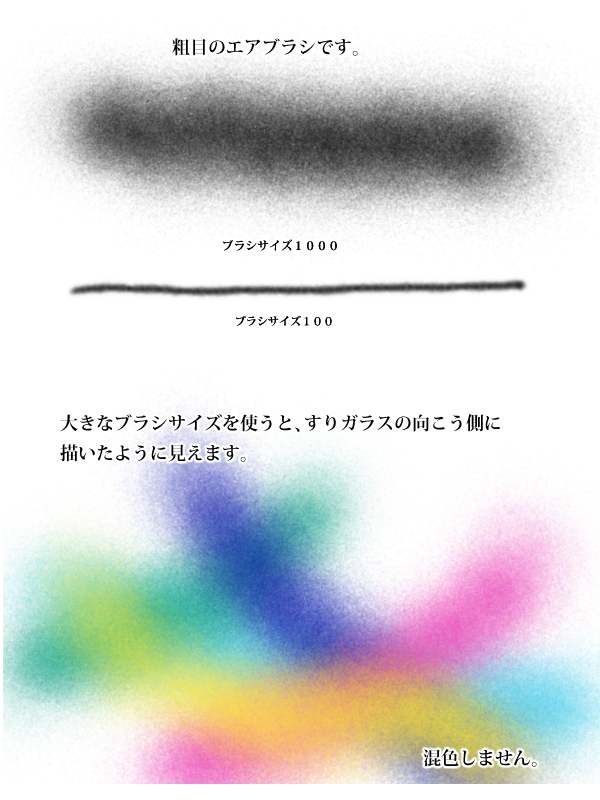 粗目のエアブラシです。

ブラシサイズ１０００

ブラシサイズ１００

大きなブラシサイズを使うと、すりガラスの向こう側に描いたように見えます。

混色しません。